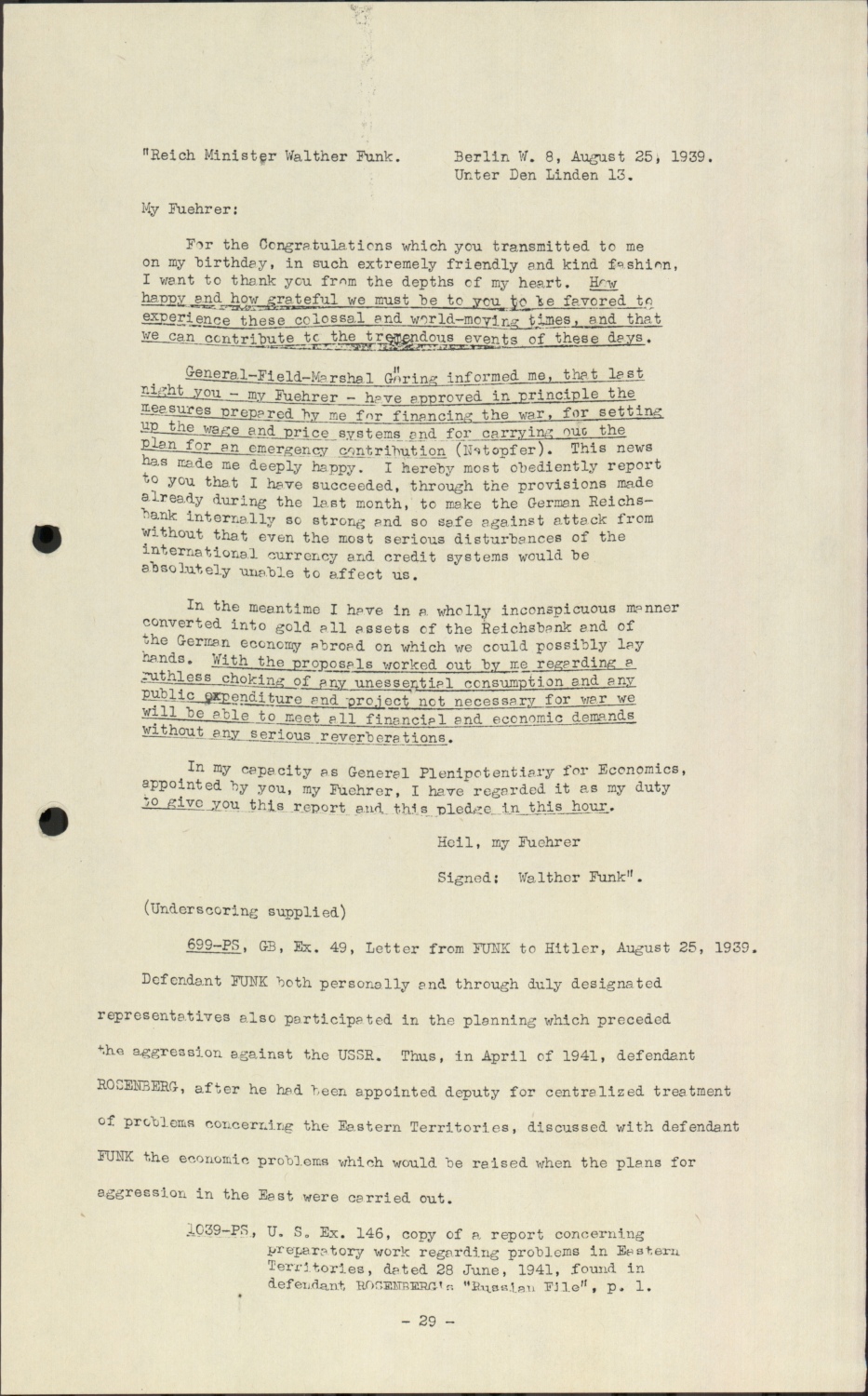 "Reich Minister Walther Funk. Berlin W. 8, August 25, 1939. Unter Den Linden 13.

My Fuehrer:

For the Congratulations which you transmitted to me on my birthday, in such extremely friendly and kind fashion, I want to thank you from the depths of my heart. How happy and how grateful we must be to you to be favored to experience these colossal and world-moving times, and that we can contribute to the tremendous events of these days.

General-Field-Marshal Göring informed me, that last night you - my Fuehrer - have approved in principle the measures prepared by me for financing the war, for setting up the wage and price systems and for carrying out the plan for an emergency contribution (Notopfer). This news has made me deeply happy. I hereby most obediently report to you that I have succeeded, through the provisions made already during the last month, to make the German Reichsbank internally so strong and so safe against attack from without that even the most serious disturbances of the international currency and credit systems would be absolutely unable to affect us.

In the meantime I have in a wholly inconspicuous manner converted into gold all assets of the Reichsbank and of the German economy abroad on which we could possibly lay hands. With the proposals worked out by me regarding a ruthless choking of any unessential consumption and any public expenditure and project not necessary for war we will be able to meet all financial and economic demands without any serious reverberations.

In my capacity as General Plenipotentiary for Economics, appointed by you, my Fuehrer, I have regarded it as my duty to give you this report and this pledge in this hour.

Heil, my Fuehrer

Signed: Walther Funk".

(Underscoring supplied)

699-PS, GB, Ex. 49, Letter from FUNK to Hitler, August 25, 1939.

Defendant FUNK both personally and through duly designated representatives also participated in the planning which preceded the aggression against the USSR. Thus, in April of 1941, defendant ROSENBERG, after he had been appointed deputy for centralized treatment of problems concerning the Eastern Territories, discussed with defendant FUNK the economic problems which would be raised when the plans for aggression in the East were carried out.

1039-PS, U. S. Ex. 146, copy of a report concerning preparatory work regarding problems in Eastern Territories, dated 28 June, 1941, found in defendant ROSENBERG's "Russian File", p. 1.

- 29 -